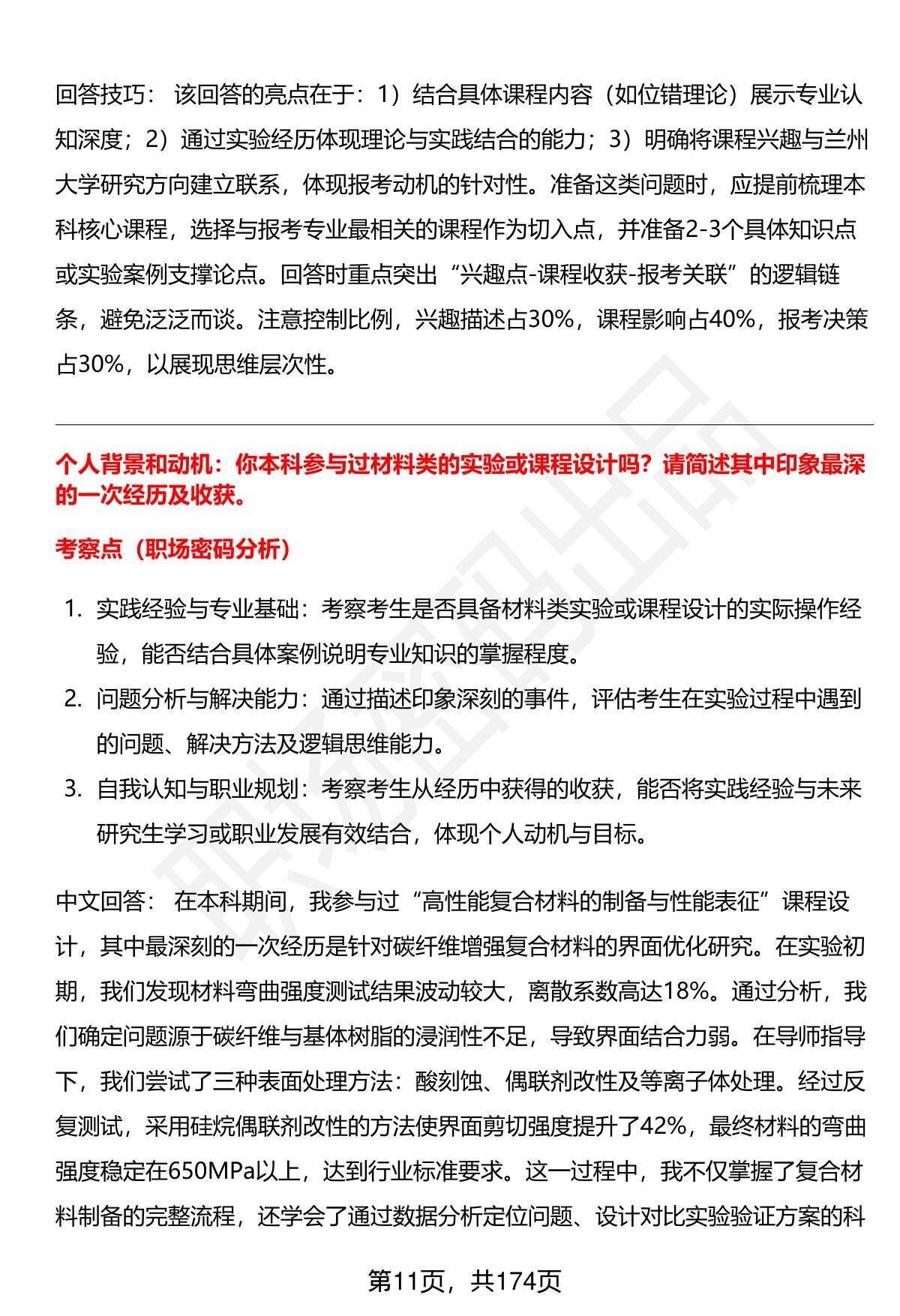 回答技巧： 该回答的亮点在于：1）结合具体课程内容（如位错理论）展示专业认知深度；2）通过实验经历体现理论与实践结合的能力；3）明确将课程兴趣与兰州大学研究方向建立联系，体现报考动机的针对性。准备这类问题时，应提前梳理本科核心课程，选择与报考专业最相关的课程作为切入点，并准备2-3个具体知识点或实验案例支撑论点。回答时重点突出“兴趣点-课程收获-报考关联”的逻辑链条，避免泛泛而谈。注意控制比例，兴趣描述占30%，课程影响占40%，报考决策占30%，以展现思维层次性。

个人背景和动机：你本科参与过材料类的实验或课程设计吗？请简述其中印象最深的一次经历及收获。

考察点（职场密码分析）

1. 实践经验与专业基础：考察考生是否具备材料类实验或课程设计的实际操作经验，能否结合具体案例说明专业知识的掌握程度。
2. 问题分析与解决能力：通过描述印象深刻的事件，评估考生在实验过程中遇到的问题、解决方法及逻辑思维能力。
3. 自我认知与职业规划：考察考生从经历中获得的收获，能否将实践经验与未来研究生学习或职业发展有效结合，体现个人动机与目标。

中文回答： 在本科期间，我参与过“高性能复合材料的制备与性能表征”课程设计，其中最深刻的一次经历是针对碳纤维增强复合材料的界面优化研究。在实验初期，我们发现材料弯曲强度测试结果波动较大，离散系数高达18%。通过分析，我们确定问题源于碳纤维与基体树脂的浸润性不足，导致界面结合力弱。在导师指导下，我们尝试了三种表面处理方法：酸刻蚀、偶联剂改性及等离子体处理。经过反复测试，采用硅烷偶联剂改性的方法使界面剪切强度提升了42%，最终材料的弯曲强度稳定在650MPa以上，达到行业标准要求。这一过程中，我不仅掌握了复合材料制备的完整流程，还学会了通过数据分析定位问题、设计对比实验验证方案的科

第11页，共174页